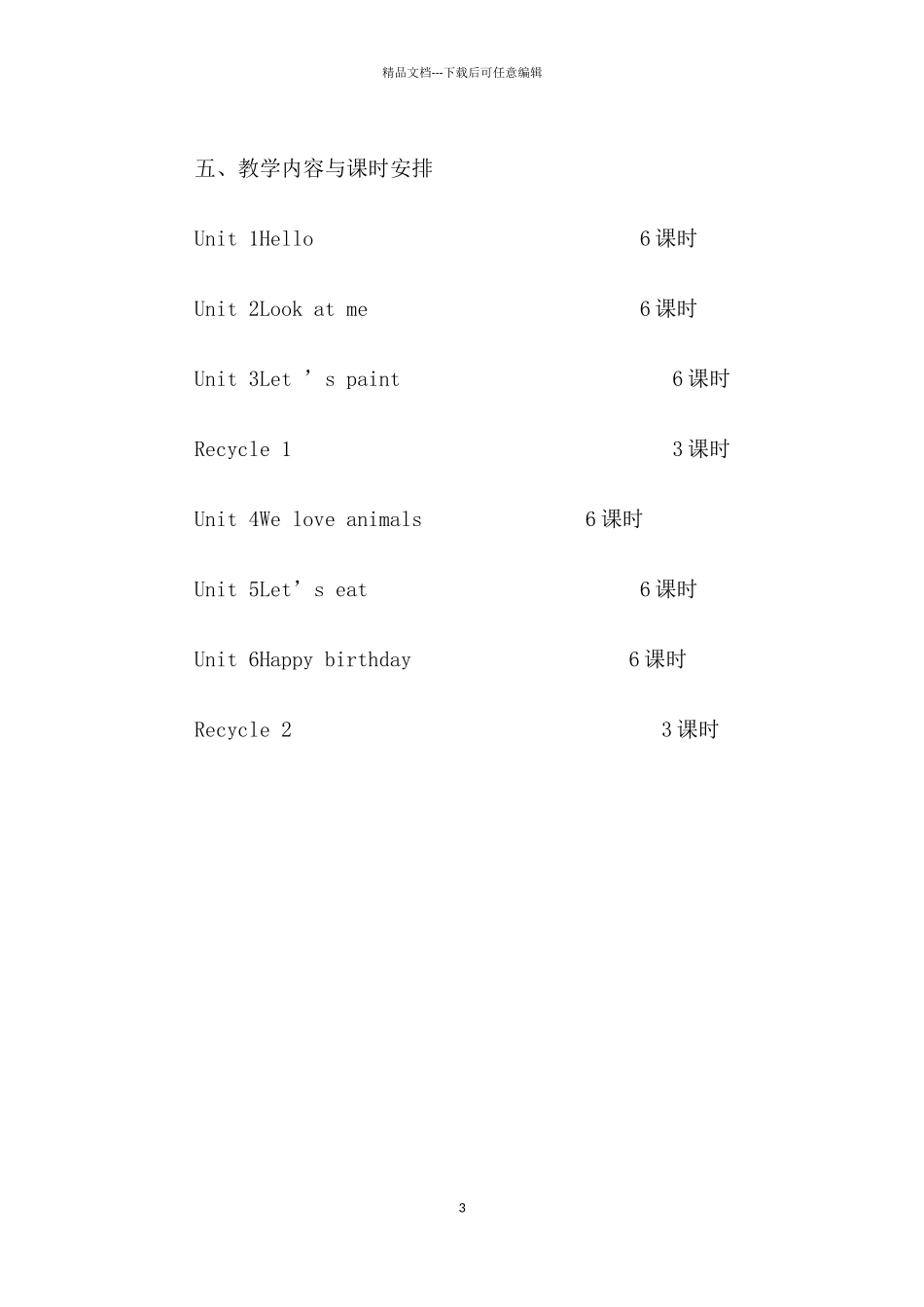 精品文档---下载后可任意编辑

五、教学内容与课时安排

Unit 1Hello 6 课时

Unit 2Look at me 6 课时

Unit 3Let ’ s paint 6 课时

Recycle 1 3 课时

Unit 4We love animals 6 课时

Unit 5Let’ s eat 6 课时

Unit 6Happy birthday 6 课时

Recycle 2 3 课时

3